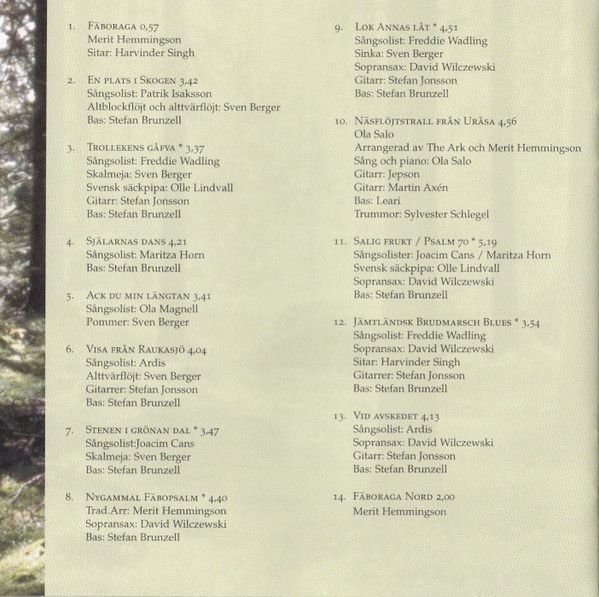 1. Fäboraga 0,57
Merit Hemmingson
Sitar: Harvinder Singh

2. En plats i Skogen 3,42
Sångsolist: Patrik Isaksson
Altblockflöjt och alttvärflöjt: Sven Berger
Bas: Stefan Brunzell

3. Trollekens gåfva * 3,37
Sångsolist: Freddie Wadling
Skalmeja: Sven Berger
Svensk säckpipa: Olle Lindvall
Gitarr: Stefan Jonsson
Bas: Stefan Brunzell

4. Själarnas dans 4,21
Sångsolist: Maritza Horn
Bas: Stefan Brunzell

5. Ack du min längtan 3,41
Sångsolist: Ola Magnell
Pommer: Sven Berger

6. Visa från Raukasjö 4,04
Sångsolist: Ardis
Alttvärflöjt: Sven Berger
Gitarrer: Stefan Jonsson
Bas: Stefan Brunzell

7. Stenen i grönan dal * 3,47
Sångsolist:Joacim Cans
Skalmeja: Sven Berger
Bas: Stefan Brunzell

8. Nygammal Fäbopsalm * 4,40
Trad.Arr: Merit Hemmingson
Sopransax: David Wilczewski
Bas: Stefan Brunzell

9. Lok Annas låt * 4,51
Sångsolist: Freddie Wadling
Sinka: Sven Berger
Sopransax: David Wilczewski
Gitarr: Stefan Jonsson
Bas: Stefan Brunzell

10. Näsflöjtstrall från Uråsa 4,56
Ola Salo
Arrangerad av The Ark och Merit Hemmingson
Sång och piano: Ola Salo
Gitarr: Jepson
Gitarr: Martin Axén
Bas: Leari
Trummor: Sylvester Schlegel

11. Salig frukt / Psalm 70 * 5,19
Sångsolister: Joacim Cans / Maritza Horn
Svensk säckpipa: Olle Lindvall
Sopransax: David Wilczewski
Bas: Stefan Brunzell

12. Jämtländsk Brudmarsch Blues * 3,54
Sångsolist: Freddie Wadling
Sopransax: David Wilczewski
Sitar: Harvinder Singh
Gitarrer: Stefan Jonsson
Bas: Stefan Brunzell

13. Vid avskedet 4,13
Sångsolist: Ardis
Sopransax: David Wilczewski
Gitarr: Stefan Jonsson
Bas: Stefan Brunzell

14. Fäboraga Nord 2,00
Merit Hemmingson